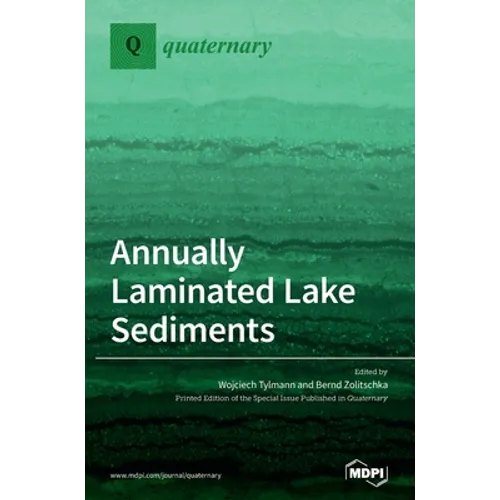 Q quaternary

Annually Laminated Lake Sediments

Edited by

Wojciech Tylmann and Bernd Zolitschka

Printed Edition of the Special Issue Published in Quaternary

www.mdpi.com/journal/quaternary

MDPI